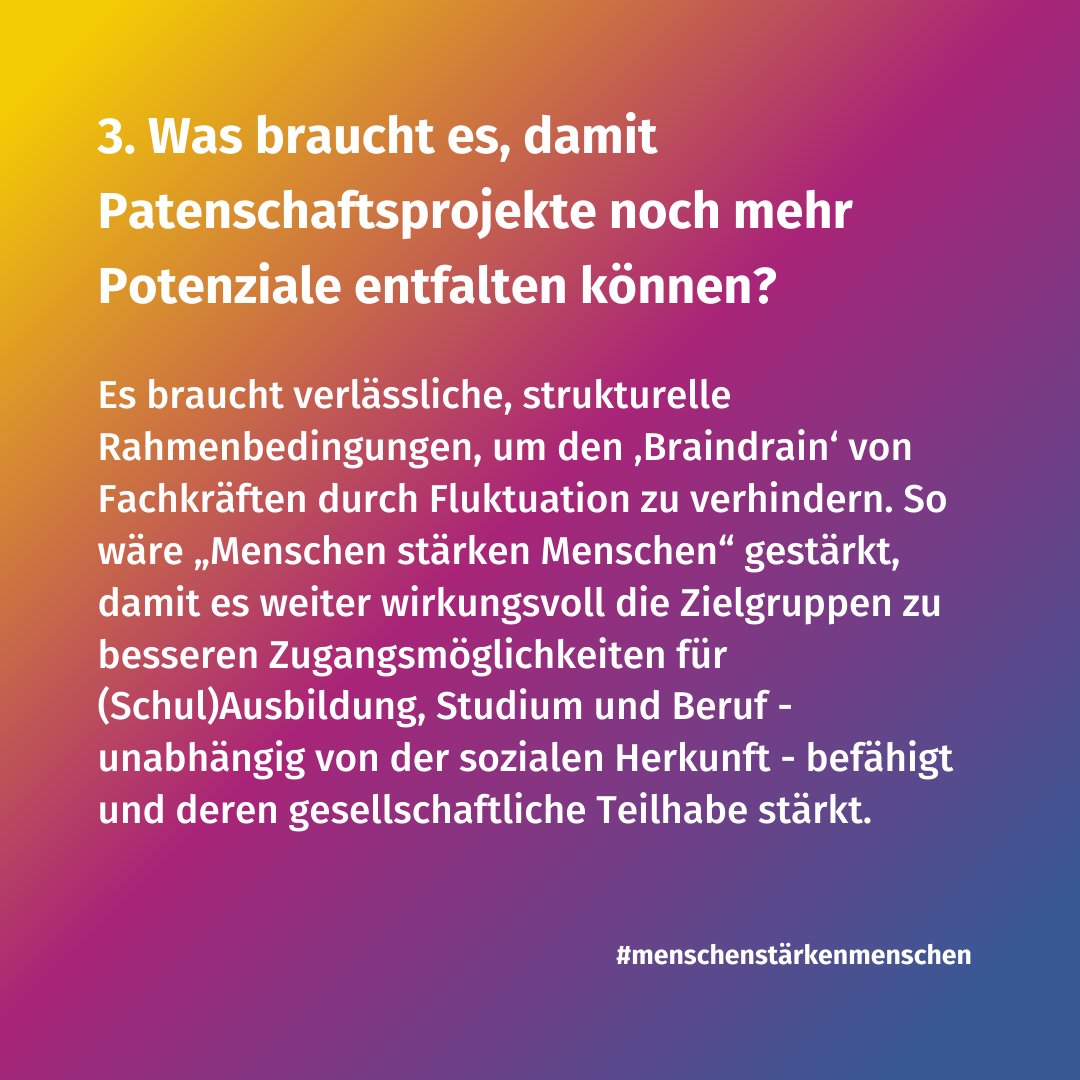 3. Was braucht es, damit Patenschaftsprojekte noch mehr Potenziale entfalten können?

Es braucht verlässliche, strukturelle Rahmenbedingungen, um den ‚Braindrain‘ von Fachkräften durch Fluktuation zu verhindern. So wäre „Menschen stärken Menschen“ gestärkt, damit es weiter wirkungsvoll die Zielgruppen zu besseren Zugangsmöglichkeiten für (Schul)Ausbildung, Studium und Beruf - unabhängig von der sozialen Herkunft - befähigt und deren gesellschaftliche Teilhabe stärkt.

#menschenstärkenmenschen